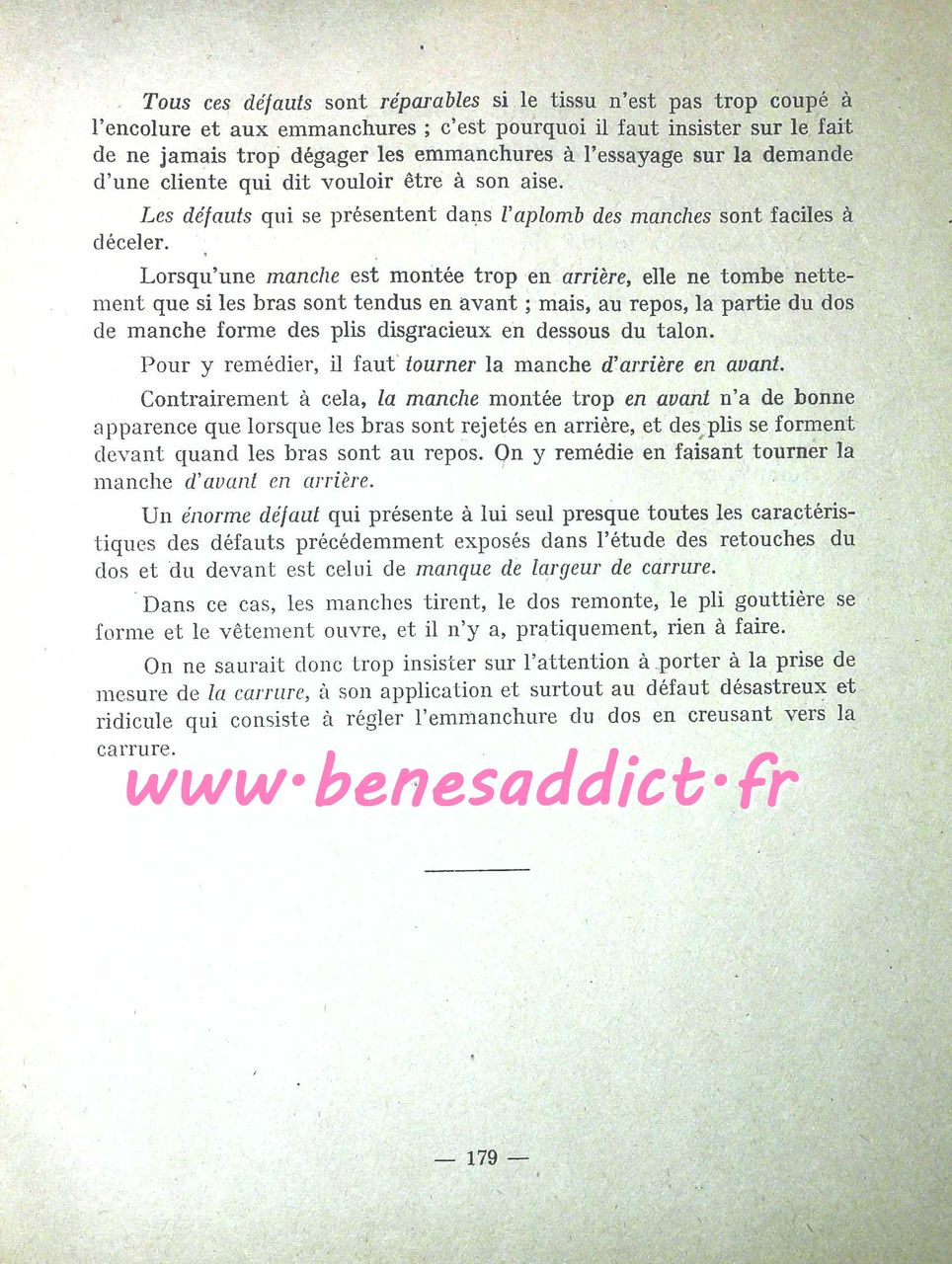 Tous ces défauts sont réparables si le tissu n'est pas trop coupé à l'encolure et aux emmanchures ; c'est pourquoi il faut insister sur le fait de ne jamais trop dégager les emmanchures à l'essayage sur la demande d'une cliente qui dit vouloir être à son aise.

Les défauts qui se présentent dans l'aplomb des manches sont faciles à déceler.

Lorsqu'une manche est montée trop en arrière, elle ne tombe nettement que si les bras sont tendus en avant ; mais, au repos, la partie du dos de manche forme des plis disgracieux en dessous du talon.

Pour y remédier, il faut tourner la manche d'arrière en avant.

Contrairement à cela, la manche montée trop en avant n'a de bonne apparence que lorsque les bras sont rejetés en arrière, et des plis se forment devant quand les bras sont au repos. On y remédie en faisant tourner la manche d'avant en arrière.

Un énorme défaut qui présente à lui seul presque toutes les caractéristiques des défauts précédemment exposés dans l'étude des retouches du dos et du devant est celui de manque de largeur de carrure.

Dans ce cas, les manches tirent, le dos remonte, le pli gouttière se forme et le vêtement ouvre, et il n'y a, pratiquement, rien à faire.

On ne saurait donc trop insister sur l'attention à porter à la prise de mesure de la carrure, à son application et surtout au défaut désastreux et ridicule qui consiste à régler l'emmanchure du dos en creusant vers la carrure.

www·benesaddict·fr

— 179 —